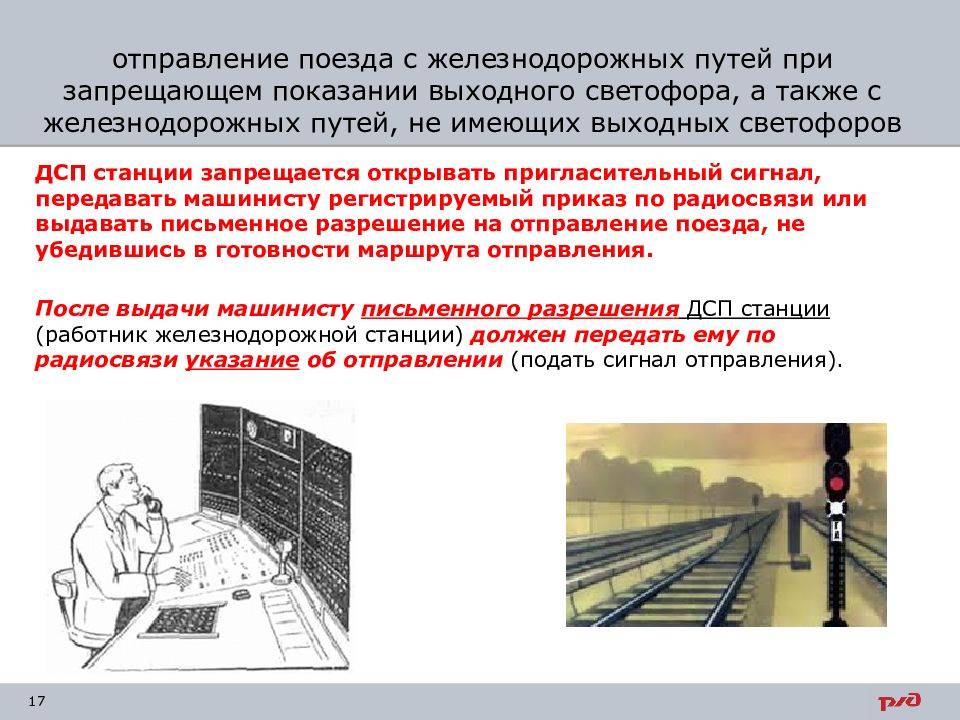 отправление поезда с железнодорожных путей при запрещающем показании выходного светофора, а также с железнодорожных путей, не имеющих выходных светофоров

ДСП станции запрещается открывать пригласительный сигнал, передавать машинисту регистрируемый приказ по радиосвязи или выдавать письменное разрешение на отправление поезда, не убедившись в готовности маршрута отправления.

После выдачи машинисту письменного разрешения ДСП станции (работник железнодорожной станции) должен передать ему по радиосвязи указание об отправлении (подать сигнал отправления).

17

РЖД